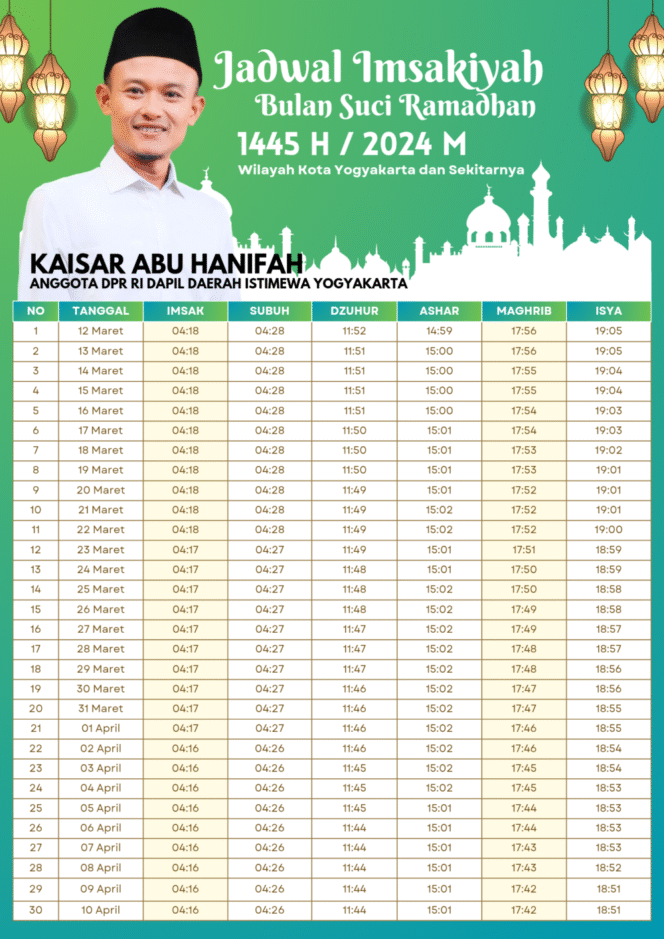 Jadwal Imsakiyah
Bulan Suci Ramadhan
1445 H / 2024 M
Wilayah Kota Yogyakarta dan Sekitarnya

KAISAR ABU HANIFAH
ANGGOTA DPR RI DAPIL DAERAH ISTIMEWA YOGYAKARTA

| NO | TANGGAL | IMSAK | SUBUH | DZUHUR | ASHAR | MAGHRIB | ISYA |
|---|---|---|---|---|---|---|---|
| 1 | 12 Maret | 04:18 | 04:28 | 11:52 | 14:59 | 17:56 | 19:05 |
| 2 | 13 Maret | 04:18 | 04:28 | 11:51 | 15:00 | 17:56 | 19:05 |
| 3 | 14 Maret | 04:18 | 04:28 | 11:51 | 15:00 | 17:55 | 19:04 |
| 4 | 15 Maret | 04:18 | 04:28 | 11:51 | 15:00 | 17:55 | 19:04 |
| 5 | 16 Maret | 04:18 | 04:28 | 11:51 | 15:00 | 17:54 | 19:03 |
| 6 | 17 Maret | 04:18 | 04:28 | 11:50 | 15:01 | 17:54 | 19:03 |
| 7 | 18 Maret | 04:18 | 04:28 | 11:50 | 15:01 | 17:53 | 19:02 |
| 8 | 19 Maret | 04:18 | 04:28 | 11:50 | 15:01 | 17:53 | 19:01 |
| 9 | 20 Maret | 04:18 | 04:28 | 11:49 | 15:01 | 17:52 | 19:01 |
| 10 | 21 Maret | 04:18 | 04:28 | 11:49 | 15:02 | 17:52 | 19:01 |
| 11 | 22 Maret | 04:18 | 04:28 | 11:49 | 15:02 | 17:52 | 19:00 |
| 12 | 23 Maret | 04:17 | 04:27 | 11:49 | 15:01 | 17:51 | 18:59 |
| 13 | 24 Maret | 04:17 | 04:27 | 11:48 | 15:01 | 17:50 | 18:59 |
| 14 | 25 Maret | 04:17 | 04:27 | 11:48 | 15:02 | 17:50 | 18:58 |
| 15 | 26 Maret | 04:17 | 04:27 | 11:48 | 15:02 | 17:49 | 18:58 |
| 16 | 27 Maret | 04:17 | 04:27 | 11:47 | 15:02 | 17:49 | 18:57 |
| 17 | 28 Maret | 04:17 | 04:27 | 11:47 | 15:02 | 17:48 | 18:57 |
| 18 | 29 Maret | 04:17 | 04:27 | 11:47 | 15:02 | 17:48 | 18:56 |
| 19 | 30 Maret | 04:17 | 04:27 | 11:46 | 15:02 | 17:47 | 18:56 |
| 20 | 31 Maret | 04:17 | 04:27 | 11:46 | 15:02 | 17:47 | 18:55 |
| 21 | 01 April | 04:17 | 04:27 | 11:46 | 15:02 | 17:46 | 18:55 |
| 22 | 02 April | 04:16 | 04:26 | 11:46 | 15:02 | 17:46 | 18:54 |
| 23 | 03 April | 04:16 | 04:26 | 11:45 | 15:02 | 17:45 | 18:54 |
| 24 | 04 April | 04:16 | 04:26 | 11:45 | 15:02 | 17:45 | 18:53 |
| 25 | 05 April | 04:16 | 04:26 | 11:45 | 15:01 | 17:44 | 18:53 |
| 26 | 06 April | 04:16 | 04:26 | 11:44 | 15:01 | 17:44 | 18:53 |
| 27 | 07 April | 04:16 | 04:26 | 11:44 | 15:01 | 17:43 | 18:53 |
| 28 | 08 April | 04:16 | 04:26 | 11:44 | 15:01 | 17:43 | 18:52 |
| 29 | 09 April | 04:16 | 04:26 | 11:44 | 15:01 | 17:42 | 18:51 |
| 30 | 10 April | 04:16 | 04:26 | 11:44 | 15:01 | 17:42 | 18:51 |